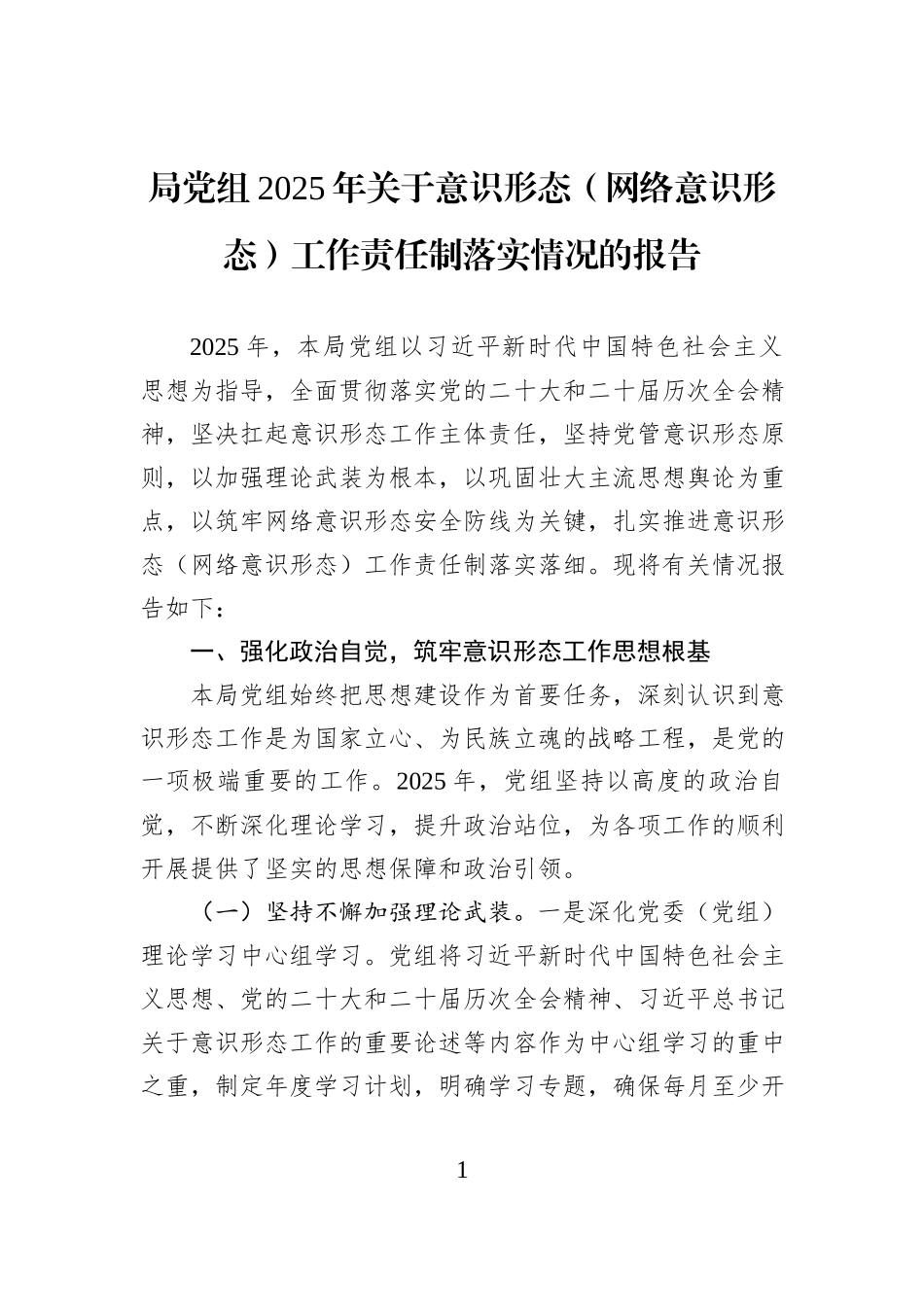 局党组2025年关于意识形态（网络意识形态）工作责任制落实情况的报告

2025年，本局党组以习近平新时代中国特色社会主义思想为指导，全面贯彻落实党的二十大和二十届历次全会精神，坚决扛起意识形态工作主体责任，坚持党管意识形态原则，以加强理论武装为根本，以巩固壮大主流思想舆论为重点，以筑牢网络意识形态安全防线为关键，扎实推进意识形态（网络意识形态）工作责任制落实落细。现将有关情况报告如下：

一、强化政治自觉，筑牢意识形态工作思想根基

本局党组始终把思想建设作为首要任务，深刻认识到意识形态工作是为国家立心、为民族立魂的战略工程，是党的一项极端重要的工作。2025年，党组坚持以高度的政治自觉，不断深化理论学习，提升政治站位，为各项工作的顺利开展提供了坚实的思想保障和政治引领。

（一）坚持不懈加强理论武装。一是深化党委（党组）理论学习中心组学习。党组将习近平新时代中国特色社会主义思想、党的二十大和二十届历次全会精神、习近平总书记关于意识形态工作的重要论述等内容作为中心组学习的重中之重，制定年度学习计划，明确学习专题，确保每月至少开

1